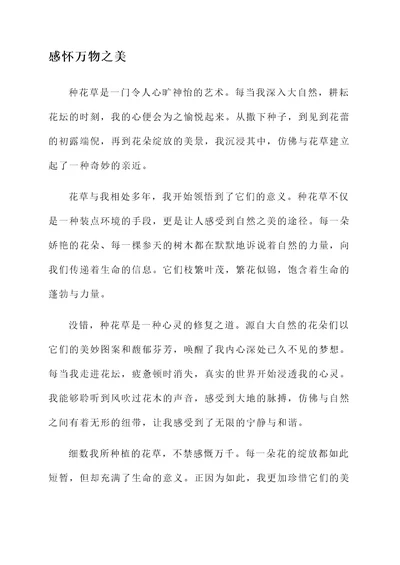 感怀万物之美

种花草是一门令人心旷神怡的艺术。每当我深入大自然，耕耘花坛的时刻，我的心便会为之愉悦起来。从撒下种子，到见到花蕾的初露端倪，再到花朵绽放的美景，我沉浸其中，仿佛与花草建立起了一种奇妙的亲近。

花草与我相处多年，我开始领悟到了它们的意义。种花草不仅是一种装点环境的手段，更是让人感受到自然之美的途径。每一朵娇艳的花朵、每一棵参天的树木都在默默地诉说着自然的力量，向我们传递着生命的信息。它们枝繁叶茂，繁花似锦，饱含着生命的蓬勃与力量。

没错，种花草是一种心灵的修复之道。源自大自然的花朵们以它们的美妙图案和馥郁芬芳，唤醒了我内心深处已久不见的梦想。每当我走进花坛，疲惫顿时消失，真实的世界开始浸透我的心灵。我能够聆听到风吹过花木的声音，感受到大地的脉搏，仿佛与自然之间有着无形的纽带，让我感受到了无限的宁静与和谐。

细数我所种植的花草，不禁感慨万千。每一朵花的绽放都如此短暂，但却充满了生命的意义。正因为如此，我更加珍惜它们的美